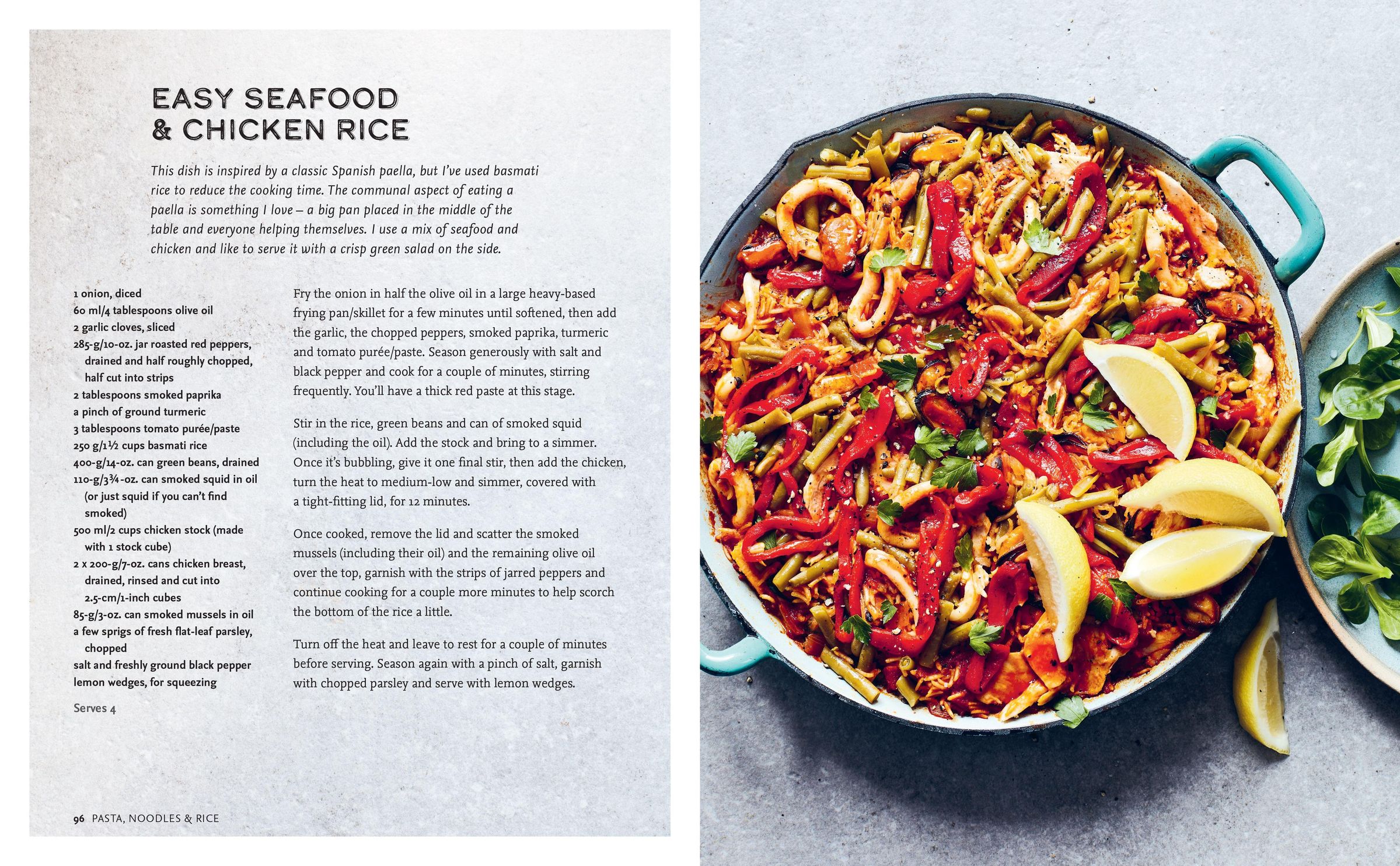 EASY SEAFOOD
& CHICKEN RICE

This dish is inspired by a classic Spanish paella, but I've used basmati rice to reduce the cooking time. The communal aspect of eating a paella is something I love – a big pan placed in the middle of the table and everyone helping themselves. I use a mix of seafood and chicken and like to serve it with a crisp green salad on the side.

1 onion, diced
60 ml/4 tablespoons olive oil
2 garlic cloves, sliced
285-g/10-oz. jar roasted red peppers, drained and half roughly chopped, half cut into strips
2 tablespoons smoked paprika
a pinch of ground turmeric
3 tablespoons tomato purée/paste
250 g/1½ cups basmati rice
400-g/14-oz. can green beans, drained
110-g/3¾-oz. can smoked squid in oil (or just squid if you can't find smoked)
500 ml/2 cups chicken stock (made with 1 stock cube)
2 x 200-g/7-oz. cans chicken breast, drained, rinsed and cut into 2.5-cm/1-inch cubes
85-g/3-oz. can smoked mussels in oil
a few sprigs of fresh flat-leaf parsley, chopped
salt and freshly ground black pepper
lemon wedges, for squeezing

Serves 4

Fry the onion in half the olive oil in a large heavy-based frying pan/skillet for a few minutes until softened, then add the garlic, the chopped peppers, smoked paprika, turmeric and tomato purée/paste. Season generously with salt and black pepper and cook for a couple of minutes, stirring frequently. You'll have a thick red paste at this stage.

Stir in the rice, green beans and can of smoked squid (including the oil). Add the stock and bring to a simmer. Once it's bubbling, give it one final stir, then add the chicken, turn the heat to medium-low and simmer, covered with a tight-fitting lid, for 12 minutes.

Once cooked, remove the lid and scatter the smoked mussels (including their oil) and the remaining olive oil over the top, garnish with the strips of jarred peppers and continue cooking for a couple more minutes to help scorch the bottom of the rice a little.

Turn off the heat and leave to rest for a couple of minutes before serving. Season again with a pinch of salt, garnish with chopped parsley and serve with lemon wedges.

96 PASTA, NOODLES & RICE